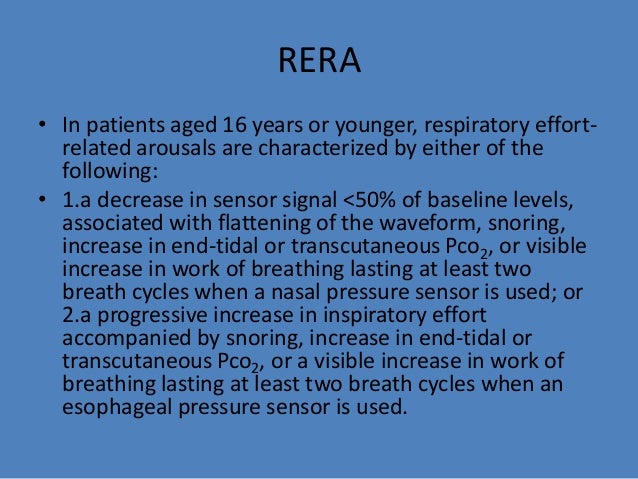 RERA

• In patients aged 16 years or younger, respiratory effort-related arousals are characterized by either of the following:

• 1.a decrease in sensor signal <50% of baseline levels, associated with flattening of the waveform, snoring, increase in end-tidal or transcutaneous $Pco_2$, or visible increase in work of breathing lasting at least two breath cycles when a nasal pressure sensor is used; or 2.a progressive increase in inspiratory effort accompanied by snoring, increase in end-tidal or transcutaneous $Pco_2$, or a visible increase in work of breathing lasting at least two breath cycles when an esophageal pressure sensor is used.